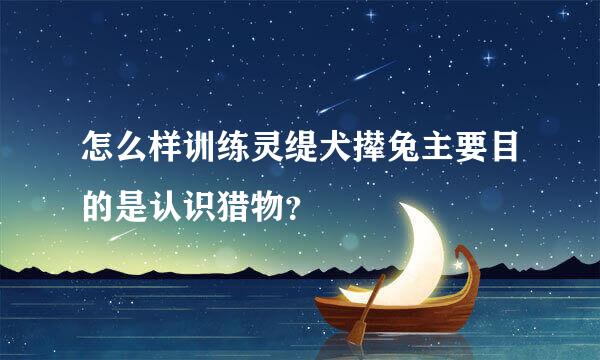 怎么样训练灵缇犬撵兔主要目的是认识猎物?